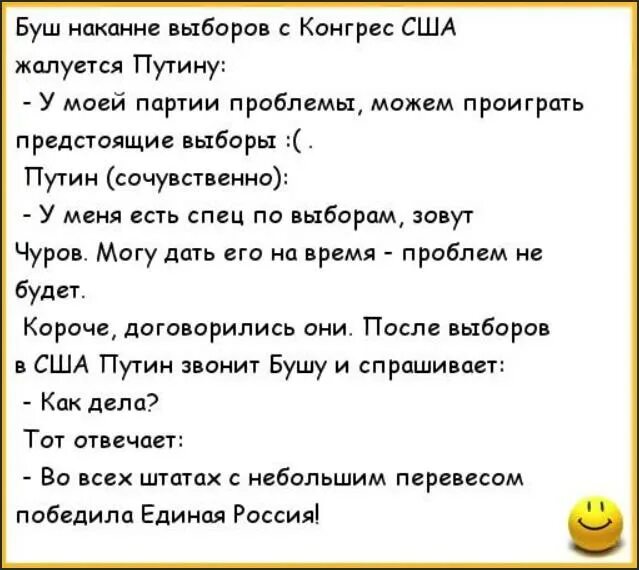 Буш наканне выборов с Конгрес США жалуется Путину:
- У моей партии проблемы, можем проиграть предстоящие выборы :( .
Путин (сочувственно):
- У меня есть спец по выборам, зовут Чуров. Могу дать его на время - проблем не будет.
Короче, договорились они. После выборов в США Путин звонит Бушу и спрашивает:
- Как дела?
Тот отвечает:
- Во всех штатах с небольшим перевесом победила Единая Россия!